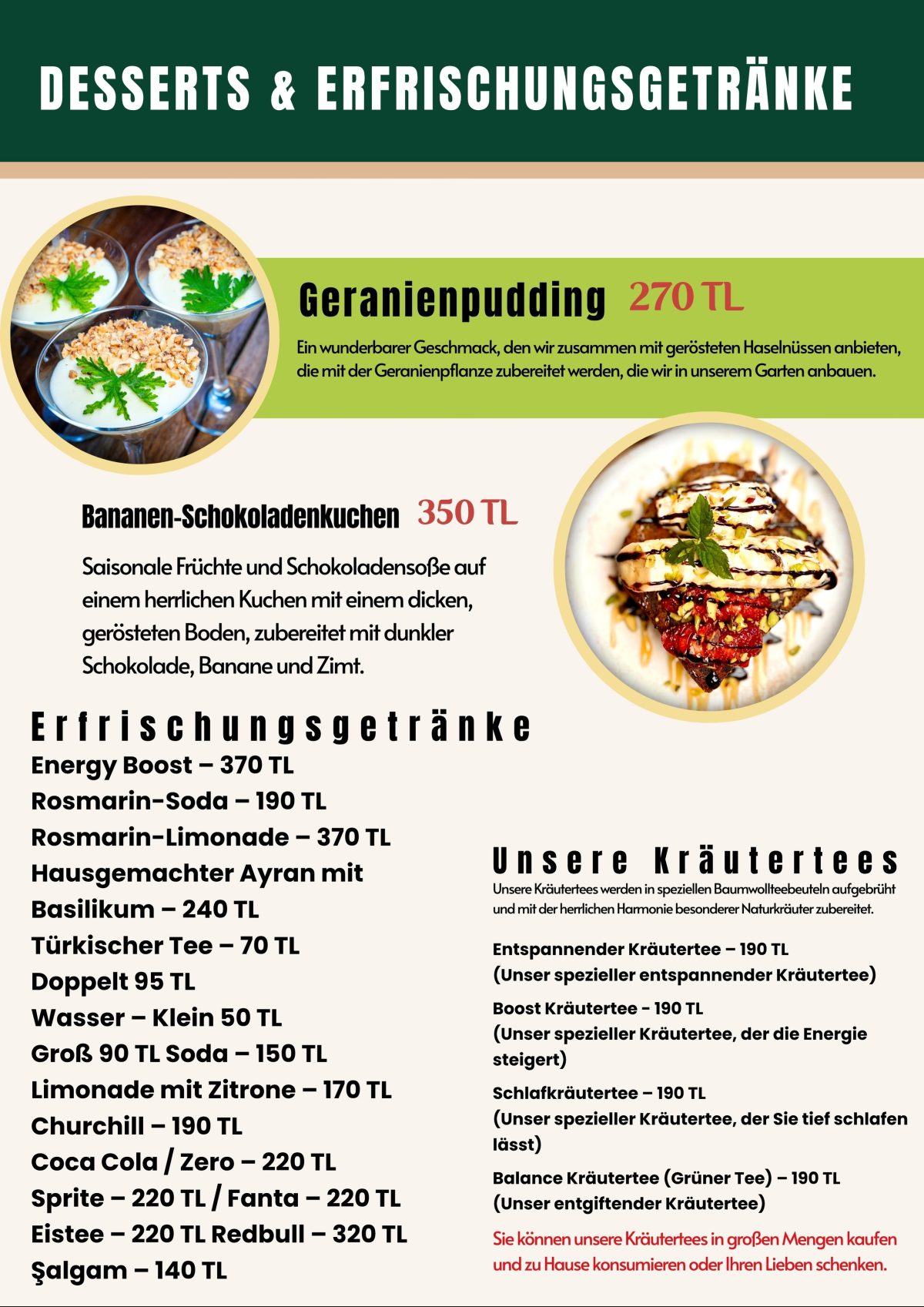 DESSERTS & ERFRISCHUNGSGETRÄNKE

Geranienpudding 270 TL

Ein wunderbarer Geschmack, den wir zusammen mit gerösteten Haselnüssen anbieten, die mit der Geranienpflanze zubereitet werden, die wir in unserem Garten anbauen.

Bananen-Schokoladenkuchen 350 TL

Saisonale Früchte und Schokoladensoße auf einem herrlichen Kuchen mit einem dicken, gerösteten Boden, zubereitet mit dunkler Schokolade, Banane und Zimt.

Erfrischungsgetränke

Energy Boost – 370 TL
Rosmarin-Soda – 190 TL
Rosmarin-Limonade – 370 TL
Hausgemachter Ayran mit Basilikum – 240 TL
Türkischer Tee – 70 TL
Doppelt 95 TL
Wasser – Klein 50 TL
Groß 90 TL Soda – 150 TL
Limonade mit Zitrone – 170 TL
Churchill – 190 TL
Coca Cola / Zero – 220 TL
Sprite – 220 TL / Fanta – 220 TL
Eistee – 220 TL Redbull – 320 TL
Şalgam – 140 TL

Unsere Kräutertees

Unsere Kräutertees werden in speziellen Baumwollteebeuteln aufgebrüht und mit der herrlichen Harmonie besonderer Naturkräuter zubereitet.

Entspannender Kräutertee – 190 TL
(Unser spezieller entspannender Kräutertee)

Boost Kräutertee - 190 TL
(Unser spezieller Kräutertee, der die Energie steigert)

Schlafkräutertee – 190 TL
(Unser spezieller Kräutertee, der Sie tief schlafen lässt)

Balance Kräutertee (Grüner Tee) – 190 TL
(Unser entgiftender Kräutertee)

Sie können unsere Kräutertees in großen Mengen kaufen und zu Hause konsumieren oder Ihren Lieben schenken.